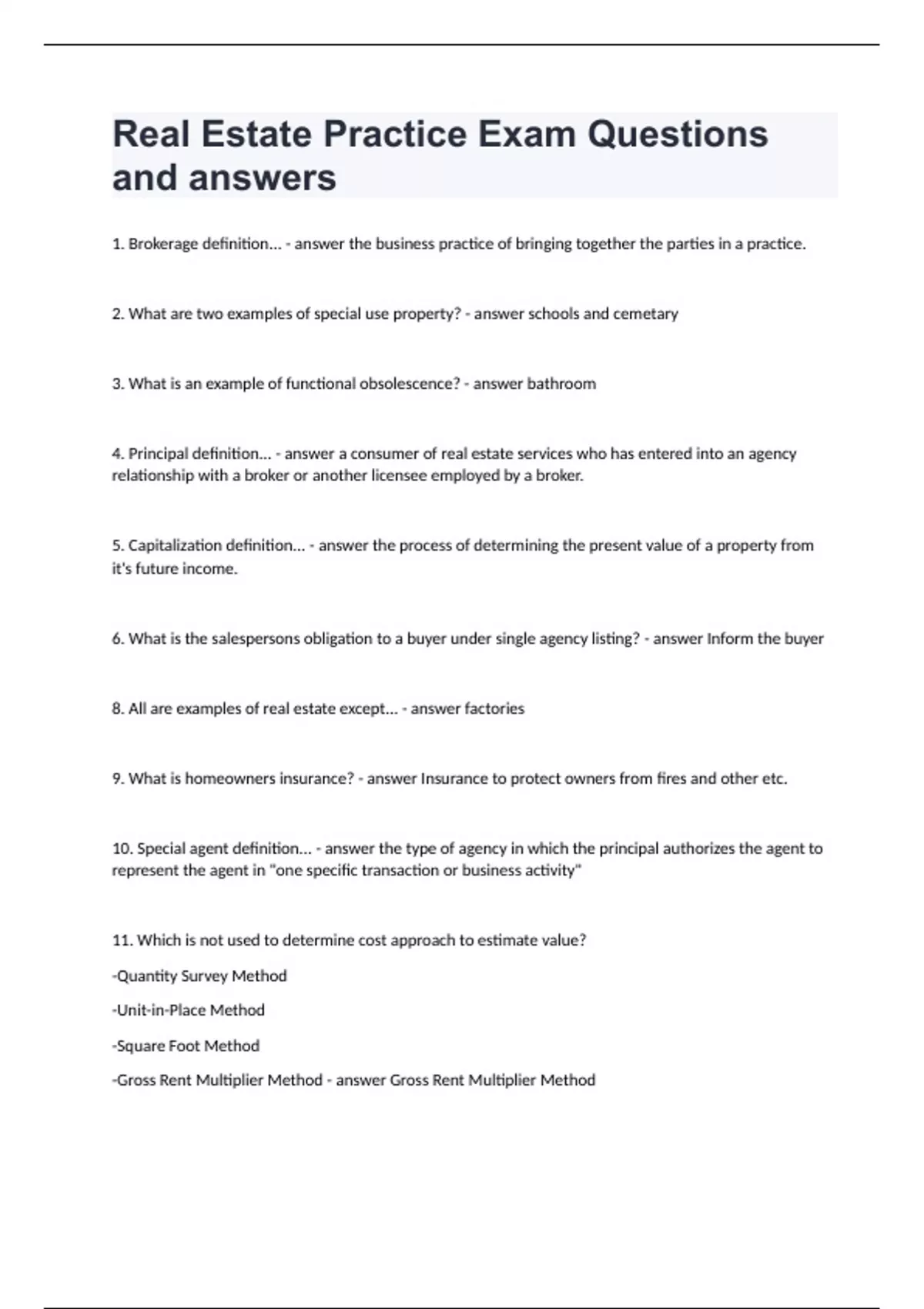 Real Estate Practice Exam Questions and answers

1. Brokerage definition... - answer the business practice of bringing together the parties in a practice.

2. What are two examples of special use property? - answer schools and cemetary

3. What is an example of functional obsolescence? - answer bathroom

4. Principal definition... - answer a consumer of real estate services who has entered into an agency relationship with a broker or another licensee employed by a broker.

5. Capitalization definition... - answer the process of determining the present value of a property from it's future income.

6. What is the salespersons obligation to a buyer under single agency listing? - answer Inform the buyer

8. All are examples of real estate except... - answer factories

9. What is homeowners insurance? - answer Insurance to protect owners from fires and other etc.

10. Special agent definition... - answer the type of agency in which the principal authorizes the agent to represent the agent in "one specific transaction or business activity"

11. Which is not used to determine cost approach to estimate value?

-Quantity Survey Method

-Unit-in-Place Method

-Square Foot Method

-Gross Rent Multiplier Method - answer Gross Rent Multiplier Method